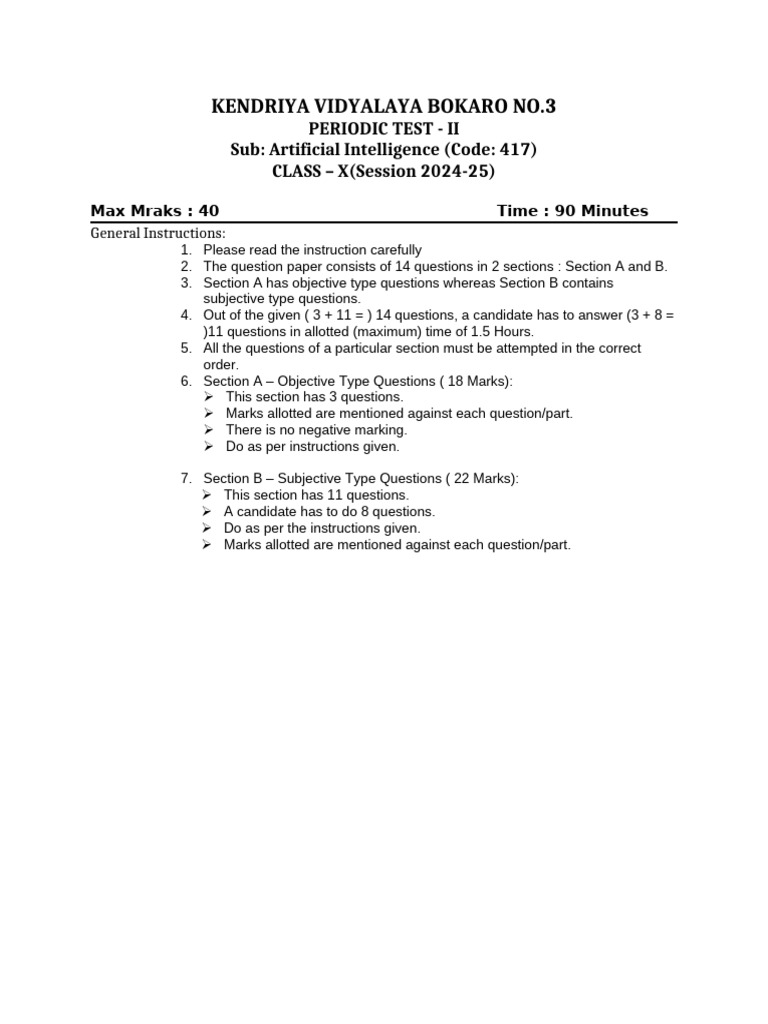 KENDRIYA VIDYALAYA BOKARO NO.3
PERIODIC TEST - II
Sub: Artificial Intelligence (Code: 417)
CLASS – X(Session 2024-25)

Max Mraks : 40 Time : 90 Minutes

General Instructions:
1. Please read the instruction carefully
2. The question paper consists of 14 questions in 2 sections : Section A and B.
3. Section A has objective type questions whereas Section B contains subjective type questions.
4. Out of the given ( 3 + 11 = ) 14 questions, a candidate has to answer (3 + 8 = )11 questions in allotted (maximum) time of 1.5 Hours.
5. All the questions of a particular section must be attempted in the correct order.
6. Section A – Objective Type Questions ( 18 Marks):
➢ This section has 3 questions.
➢ Marks allotted are mentioned against each question/part.
➢ There is no negative marking.
➢ Do as per instructions given.

7. Section B – Subjective Type Questions ( 22 Marks):
➢ This section has 11 questions.
➢ A candidate has to do 8 questions.
➢ Do as per the instructions given.
➢ Marks allotted are mentioned against each question/part.